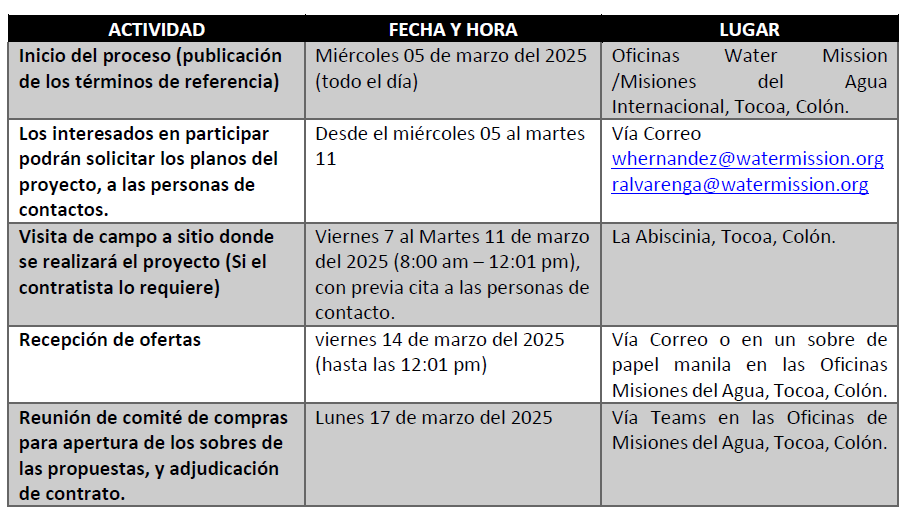 | ACTIVIDAD | FECHA Y HORA | LUGAR |
|---|---|---|
| Inicio del proceso (publicación de los términos de referencia) | Miércoles 05 de marzo del 2025 (todo el día) | Oficinas Water Mission /Misiones del Agua Internacional, Tocoa, Colón. |
| Los interesados en participar podrán solicitar los planos del proyecto, a las personas de contactos. | Desde el miércoles 05 al martes 11 | Vía Correo whernandez@watermission.org ralvarenga@watermission.org |
| Visita de campo a sitio donde se realizará el proyecto (Si el contratista lo requiere) | Viernes 7 al Martes 11 de marzo del 2025 (8:00 am – 12:01 pm), con previa cita a las personas de contacto. | La Abiscinia, Tocoa, Colón. |
| Recepción de ofertas | viernes 14 de marzo del 2025 (hasta las 12:01 pm) | Vía Correo o en un sobre de papel manila en las Oficinas Misiones del Agua, Tocoa, Colón. |
| Reunión de comité de compras para apertura de los sobres de las propuestas, y adjudicación de contrato. | Lunes 17 de marzo del 2025 | Vía Teams en las Oficinas de Misiones del Agua, Tocoa, Colón. |